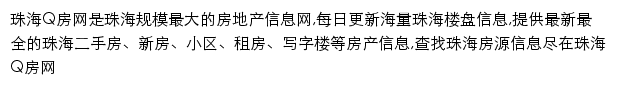 珠海Q房网是珠海规模最大的房地产信息网,每日更新海量珠海楼盘信息,提供最新最全的珠海二手房、新房、小区、租房、写字楼等房产信息,查找珠海房源信息尽在珠海Q房网